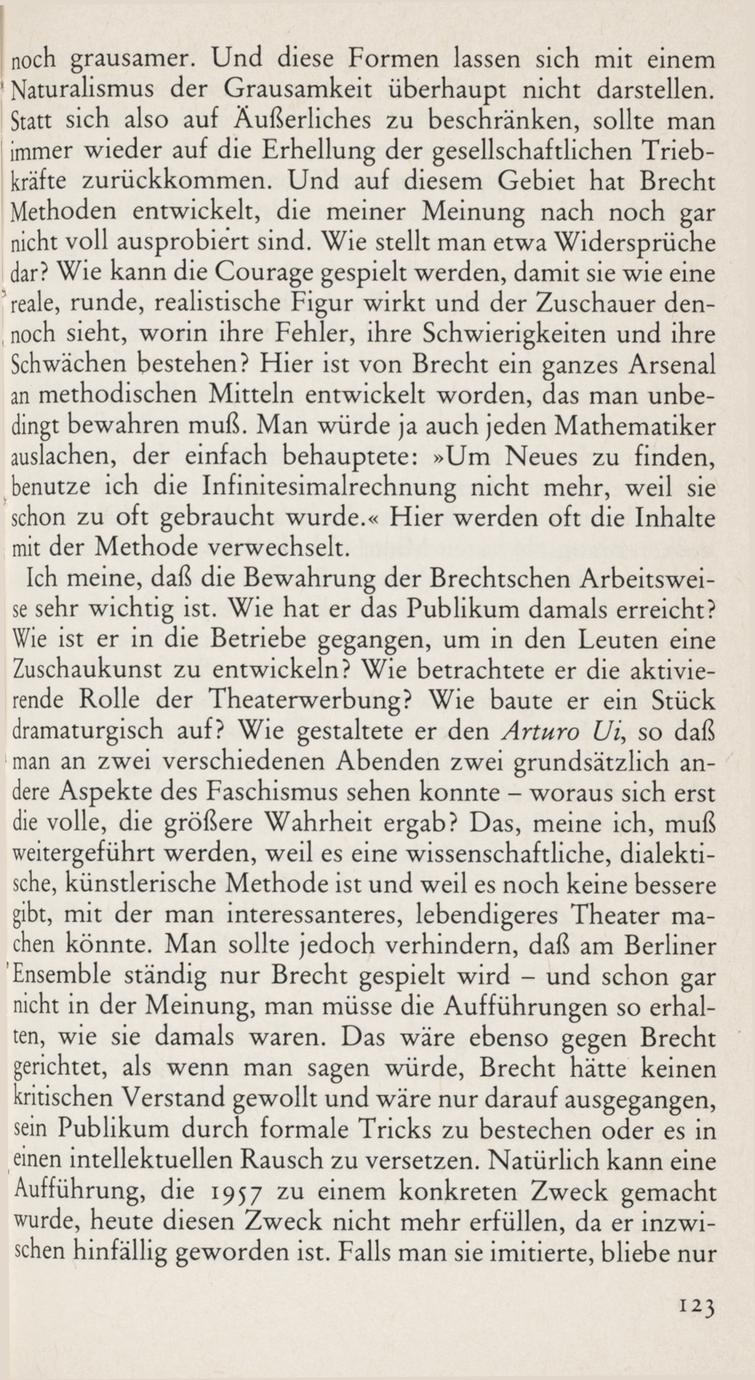 noch grausamer. Und diese Formen lassen sich mit einem Naturalismus der Grausamkeit überhaupt nicht darstellen. Statt sich also auf Äußerliches zu beschränken, sollte man immer wieder auf die Erhellung der gesellschaftlichen Triebkräfte zurückkommen. Und auf diesem Gebiet hat Brecht Methoden entwickelt, die meiner Meinung nach noch gar nicht voll ausprobiert sind. Wie stellt man etwa Widersprüche dar? Wie kann die Courage gespielt werden, damit sie wie eine reale, runde, realistische Figur wirkt und der Zuschauer dennoch sieht, worin ihre Fehler, ihre Schwierigkeiten und ihre Schwächen bestehen? Hier ist von Brecht ein ganzes Arsenal an methodischen Mitteln entwickelt worden, das man unbedingt bewahren muß. Man würde ja auch jeden Mathematiker auslachen, der einfach behauptete: »Um Neues zu finden, benutze ich die Infinitesimalrechnung nicht mehr, weil sie schon zu oft gebraucht wurde.« Hier werden oft die Inhalte mit der Methode verwechselt.

Ich meine, daß die Bewahrung der Brechtschen Arbeitsweise sehr wichtig ist. Wie hat er das Publikum damals erreicht? Wie ist er in die Betriebe gegangen, um in den Leuten eine Zuschaukunst zu entwickeln? Wie betrachtete er die aktivierende Rolle der Theaterwerbung? Wie baute er ein Stück dramaturgisch auf? Wie gestaltete er den Arturo Ui, so daß man an zwei verschiedenen Abenden zwei grundsätzlich andere Aspekte des Faschismus sehen konnte – woraus sich erst die volle, die größere Wahrheit ergab? Das, meine ich, muß weitergeführt werden, weil es eine wissenschaftliche, dialektische, künstlerische Methode ist und weil es noch keine bessere gibt, mit der man interessanteres, lebendigeres Theater machen könnte. Man sollte jedoch verhindern, daß am Berliner Ensemble ständig nur Brecht gespielt wird – und schon gar nicht in der Meinung, man müsse die Aufführungen so erhalten, wie sie damals waren. Das wäre ebenso gegen Brecht gerichtet, als wenn man sagen würde, Brecht hätte keinen kritischen Verstand gewollt und wäre nur darauf ausgegangen, sein Publikum durch formale Tricks zu bestechen oder es in einen intellektuellen Rausch zu versetzen. Natürlich kann eine Aufführung, die 1957 zu einem konkreten Zweck gemacht wurde, heute diesen Zweck nicht mehr erfüllen, da er inzwischen hinfällig geworden ist. Falls man sie imitierte, bliebe nur

123